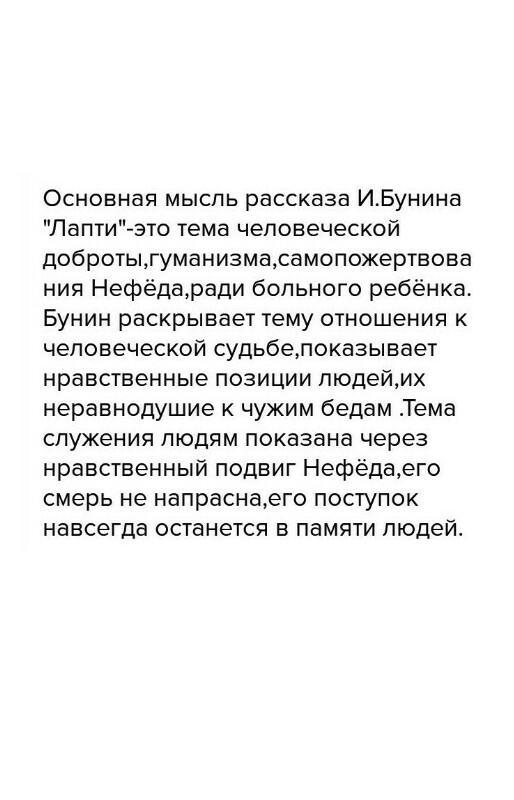 Основная мысль рассказа И.Бунина "Лапти"-это тема человеческой доброты,гуманизма,самопожертвования Нефёда,ради больного ребёнка. Бунин раскрывает тему отношения к человеческой судьбе,показывает нравственные позиции людей,их неравнодушие к чужим бедам .Тема служения людям показана через нравственный подвиг Нефёда,его смерь не напрасна,его поступок навсегда останется в памяти людей.